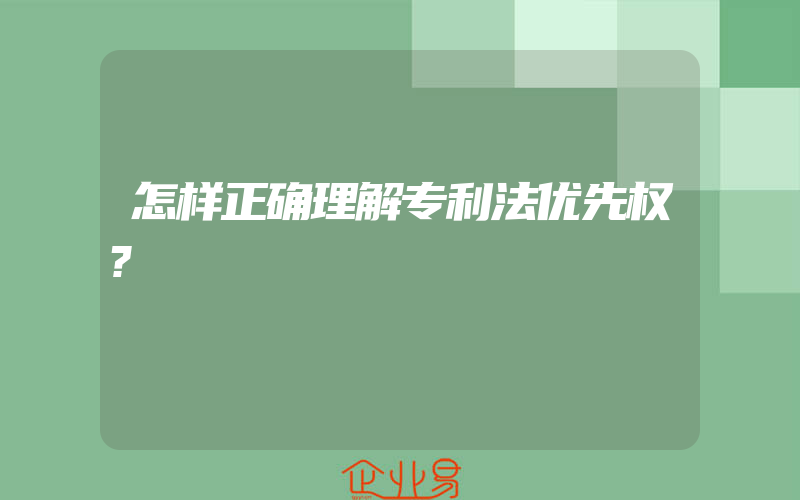 怎样正确理解专利法优先权?

企业易